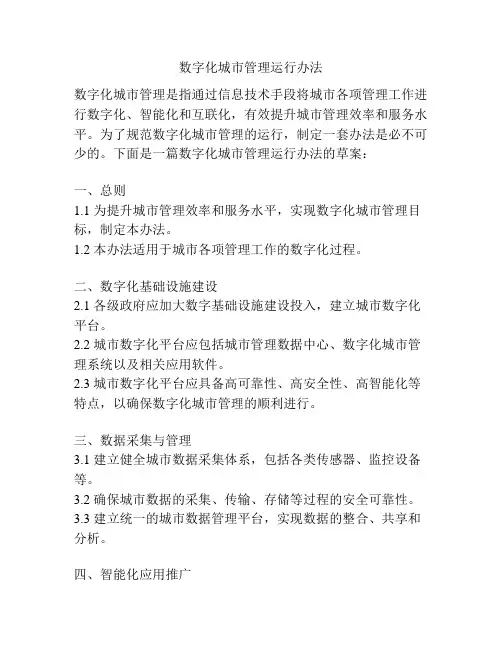 数字化城市管理运行办法

数字化城市管理是指通过信息技术手段将城市各项管理工作进行数字化、智能化和互联化，有效提升城市管理效率和服务水平。为了规范数字化城市管理的运行，制定一套办法是必不可少的。下面是一篇数字化城市管理运行办法的草案：

一、总则
1.1 为提升城市管理效率和服务水平，实现数字化城市管理目标，制定本办法。
1.2 本办法适用于城市各项管理工作的数字化过程。

二、数字化基础设施建设
2.1 各级政府应加大数字基础设施建设投入，建立城市数字化平台。
2.2 城市数字化平台应包括城市管理数据中心、数字化城市管理系统以及相关应用软件。
2.3 城市数字化平台应具备高可靠性、高安全性、高智能化等特点，以确保数字化城市管理的顺利进行。

三、数据采集与管理
3.1 建立健全城市数据采集体系，包括各类传感器、监控设备等。
3.2 确保城市数据的采集、传输、存储等过程的安全可靠性。
3.3 建立统一的城市数据管理平台，实现数据的整合、共享和分析。

四、智能化应用推广